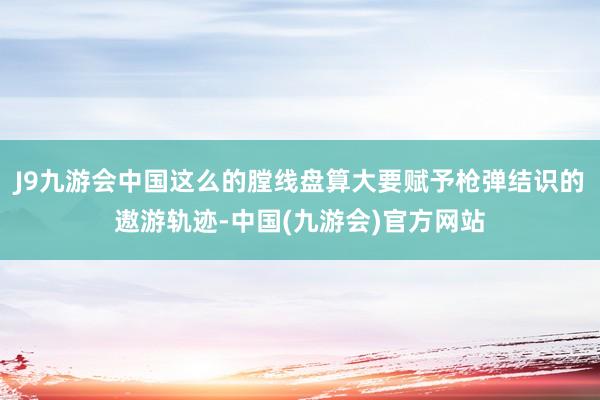 J9九游会中国这么的膛线盘算大要赋予枪弹结识的遨游轨迹-中国(九游会)官方网站